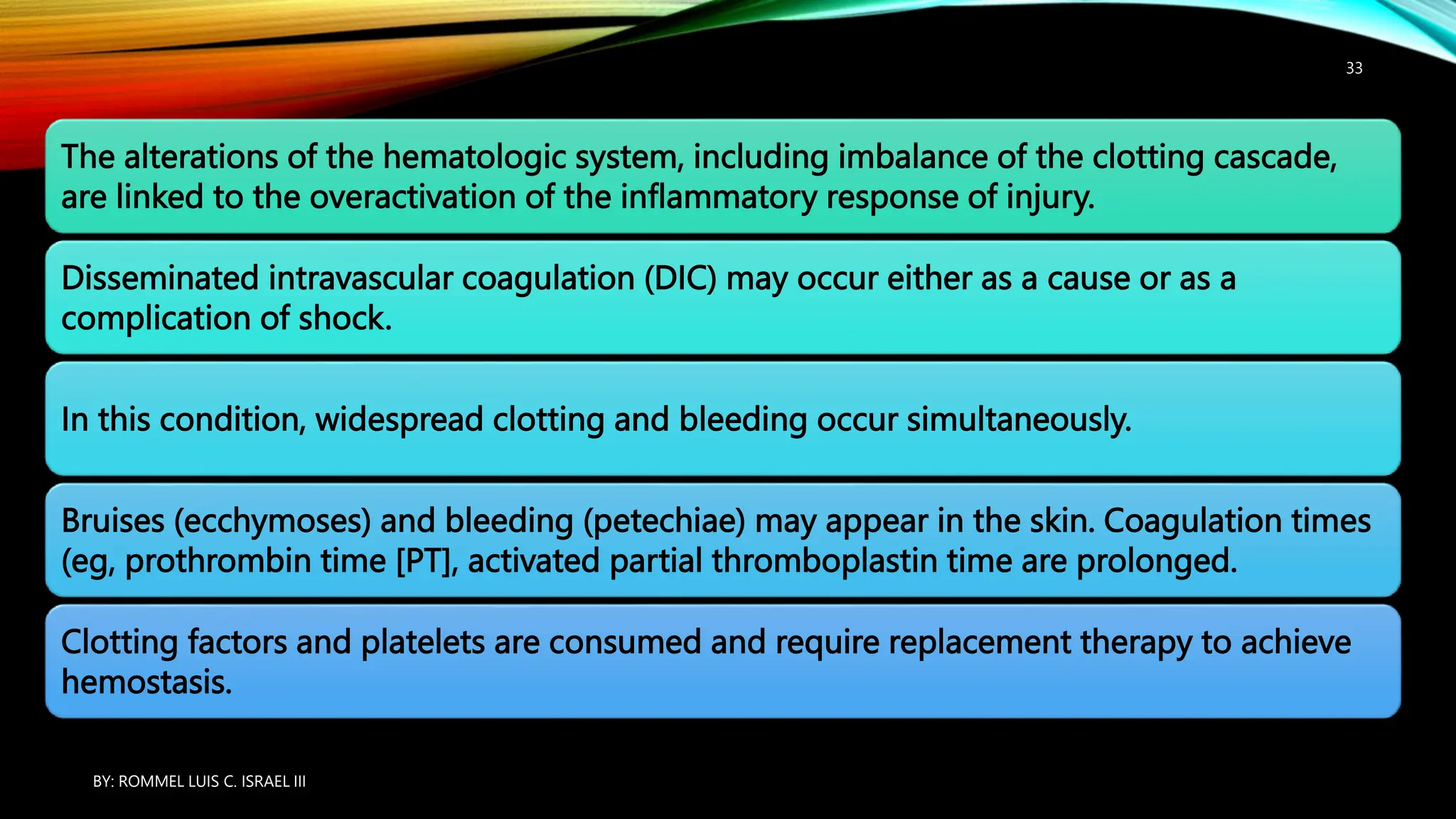 33

The alterations of the hematologic system, including imbalance of the clotting cascade, are linked to the overactivation of the inflammatory response of injury.

Disseminated intravascular coagulation (DIC) may occur either as a cause or as a complication of shock.

In this condition, widespread clotting and bleeding occur simultaneously.

Bruises (ecchymoses) and bleeding (petechiae) may appear in the skin. Coagulation times (eg, prothrombin time [PT], activated partial thromboplastin time are prolonged.

Clotting factors and platelets are consumed and require replacement therapy to achieve hemostasis.

BY: ROMMEL LUIS C. ISRAEL III